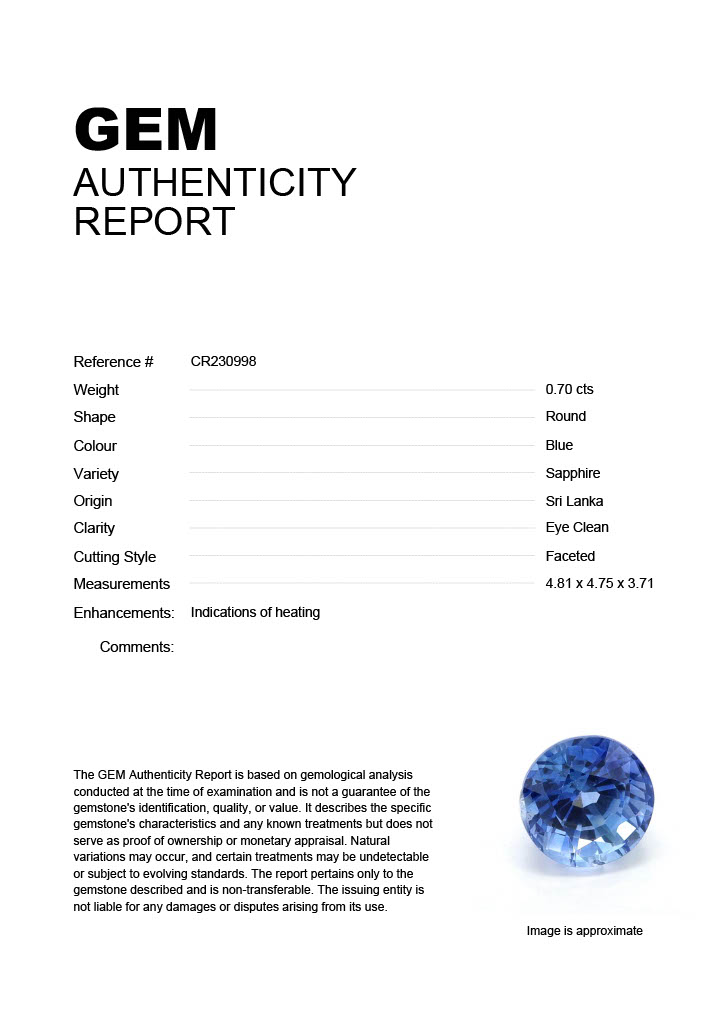 GEM
AUTHENTICITY
REPORT

Reference # CR230998
Weight 0.70 cts
Shape Round
Colour Blue
Variety Sapphire
Origin Sri Lanka
Clarity Eye Clean
Cutting Style Faceted
Measurements 4.81 x 4.75 x 3.71
Enhancements: Indications of heating
Comments:

The GEM Authenticity Report is based on gemological analysis conducted at the time of examination and is not a guarantee of the gemstone's identification, quality, or value. It describes the specific gemstone's characteristics and any known treatments but does not serve as proof of ownership or monetary appraisal. Natural variations may occur, and certain treatments may be undetectable or subject to evolving standards. The report pertains only to the gemstone described and is non-transferable. The issuing entity is not liable for any damages or disputes arising from its use.

Image is approximate